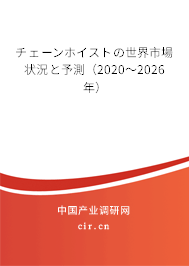 チェーンホイストの世界市場状況と予測（2020～2026年）

中国产业调研网

cir.cn